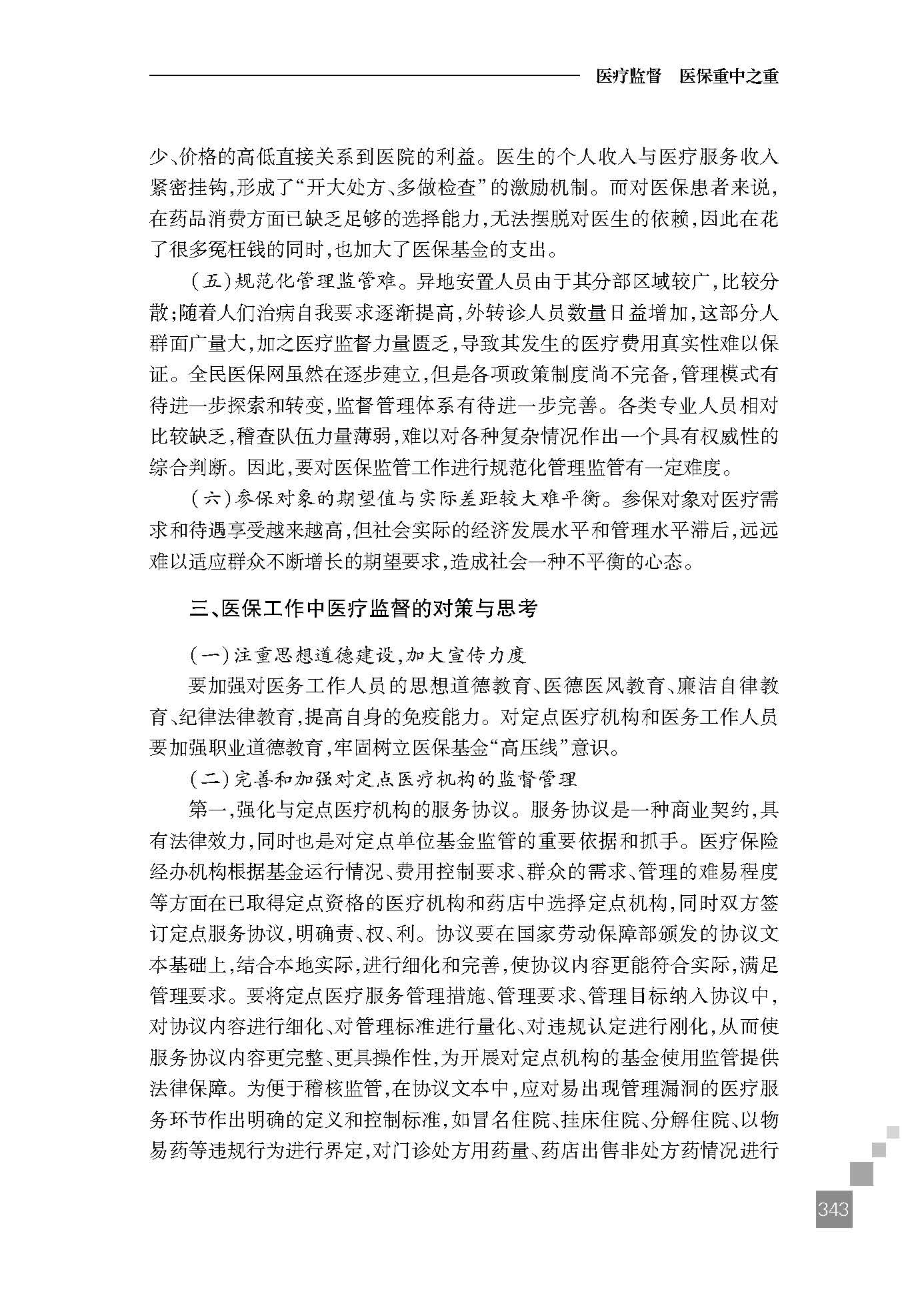 医疗监督　医保重中之重

少、价格的高低直接关系到医院的利益。医生的个人收入与医疗服务收入紧密挂钩,形成了“开大处方、多做检查”的激励机制。而对医保患者来说,在药品消费方面已缺乏足够的选择能力,无法摆脱对医生的依赖,因此在花了很多冤枉钱的同时,也加大了医保基金的支出。

（五）规范化管理监管难。异地安置人员由于其分部区域较广,比较分散;随着人们治病自我要求逐渐提高,外转诊人员数量日益增加,这部分人群面广量大,加之医疗监督力量匮乏,导致其发生的医疗费用真实性难以保证。全民医保网虽然在逐步建立,但是各项政策制度尚不完备,管理模式有待进一步探索和转变,监督管理体系有待进一步完善。各类专业人员相对比较缺乏,稽查队伍力量薄弱,难以对各种复杂情况作出一个具有权威性的综合判断。因此,要对医保监管工作进行规范化管理监管有一定难度。

（六）参保对象的期望值与实际差距较大难平衡。参保对象对医疗需求和待遇享受越来越高,但社会实际的经济发展水平和管理水平滞后,远远难以适应群众不断增长的期望要求,造成社会一种不平衡的心态。

三、医保工作中医疗监督的对策与思考

（一）注重思想道德建设,加大宣传力度

要加强对医务工作人员的思想道德教育、医德医风教育、廉洁自律教育、纪律法律教育,提高自身的免疫能力。对定点医疗机构和医务工作人员要加强职业道德教育,牢固树立医保基金“高压线”意识。

（二）完善和加强对定点医疗机构的监督管理

第一,强化与定点医疗机构的服务协议。服务协议是一种商业契约,具有法律效力,同时也是对定点单位基金监管的重要依据和抓手。医疗保险经办机构根据基金运行情况、费用控制要求、群众的需求、管理的难易程度等方面在已取得定点资格的医疗机构和药店中选择定点机构,同时双方签订定点服务协议,明确责、权、利。协议要在国家劳动保障部颁发的协议文本基础上,结合本地实际,进行细化和完善,使协议内容更能符合实际,满足管理要求。要将定点医疗服务管理措施、管理要求、管理目标纳入协议中,对协议内容进行细化、对管理标准进行量化、对违规认定进行刚化,从而使服务协议内容更完整、更具操作性,为开展对定点机构的基金使用监管提供法律保障。为便于稽核监管,在协议文本中,应对易出现管理漏洞的医疗服务环节作出明确的定义和控制标准,如冒名住院、挂床住院、分解住院、以物易药等违规行为进行界定,对门诊处方用药量、药店出售非处方药情况进行

343